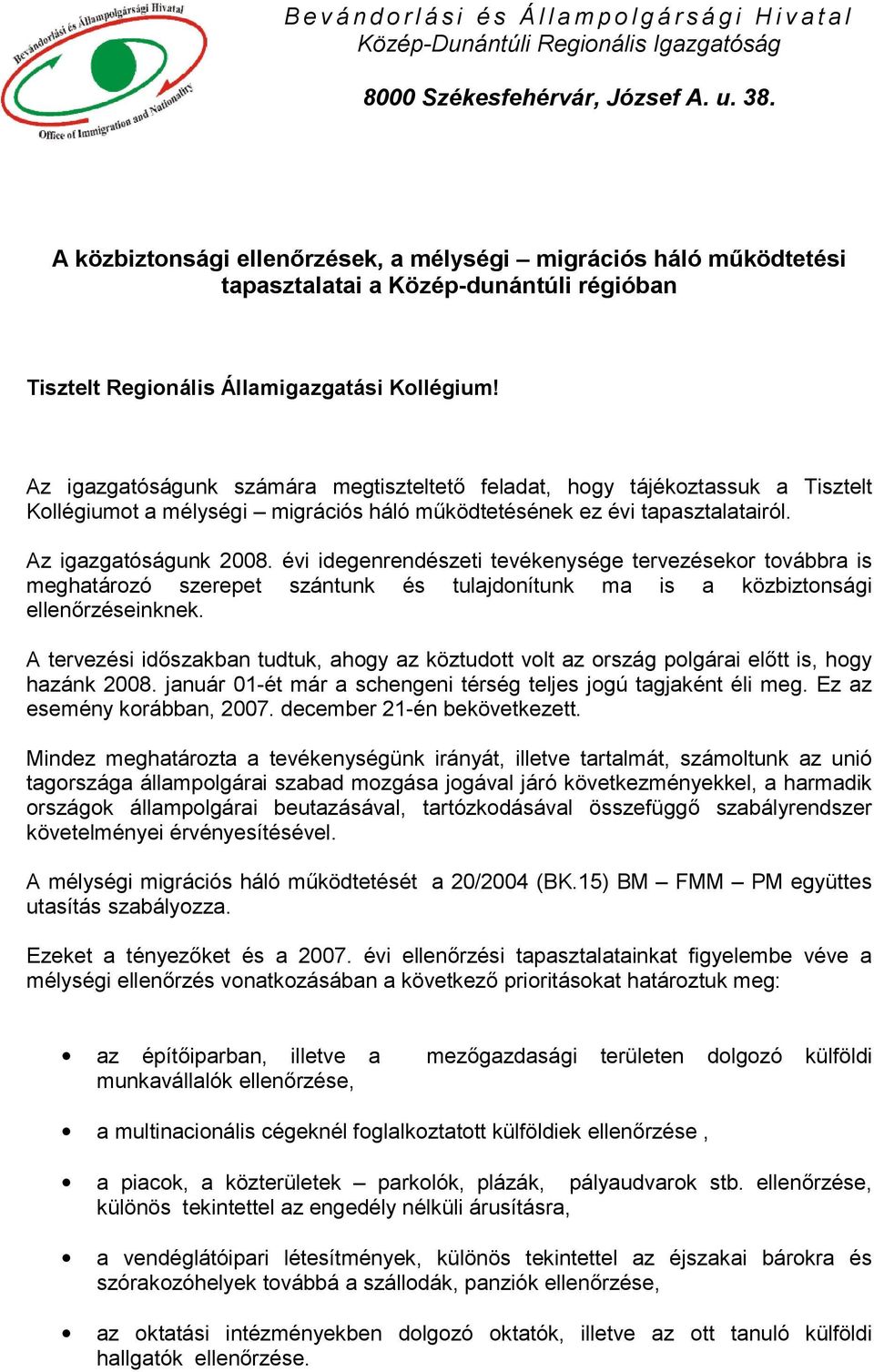 Bevándorlási és Állampolgársági Hivatal
Office of Immigration and Nationality

Bevándorlási és Állampolgársági Hivatal
Közép-Dunántúli Regionális Igazgatóság

8000 Székesfehérvár, József A. u. 38.

A közbiztonsági ellenőrzések, a mélységi – migrációs háló működtetési tapasztalatai a Közép-dunántúli régióban

Tisztelt Regionális Államigazgatási Kollégium!

Az igazgatóságunk számára megtiszteltető feladat, hogy tájékoztassuk a Tisztelt Kollégiumot a mélységi – migrációs háló működtetésének ez évi tapasztalatairól.

Az igazgatóságunk 2008. évi idegenrendészeti tevékenysége tervezésekor továbbra is meghatározó szerepet szántunk és tulajdonítunk ma is a közbiztonsági ellenőrzéseinknek.

A tervezési időszakban tudtuk, ahogy az köztudott volt az ország polgárai előtt is, hogy hazánk 2008. január 01-ét már a schengeni térség teljes jogú tagjaként éli meg. Ez az esemény korábban, 2007. december 21-én bekövetkezett.

Mindez meghatározta a tevékenységünk irányát, illetve tartalmát, számoltunk az unió tagországa állampolgárai szabad mozgása jogával járó következményekkel, a harmadik országok állampolgárai beutazásával, tartózkodásával összefüggő szabályrendszer követelményei érvényesítésével.

A mélységi migrációs háló működtetését a 20/2004 (BK.15) BM – FMM – PM együttes utasítás szabályozza.

Ezeket a tényezőket és a 2007. évi ellenőrzési tapasztalatainkat figyelembe véve a mélységi ellenőrzés vonatkozásában a következő prioritásokat határoztuk meg:

• az építőiparban, illetve a mezőgazdasági területen dolgozó külföldi munkavállalók ellenőrzése,

• a multinacionális cégeknél foglalkoztatott külföldiek ellenőrzése ,

• a piacok, a közterületek – parkolók, plázák, pályaudvarok stb. ellenőrzése, különös tekintettel az engedély nélküli árusításra,

• a vendéglátóipari létesítmények, különös tekintettel az éjszakai bárokra és szórakozóhelyek továbbá a szállodák, panziók ellenőrzése,

• az oktatási intézményekben dolgozó oktatók, illetve az ott tanuló külföldi hallgatók ellenőrzése.